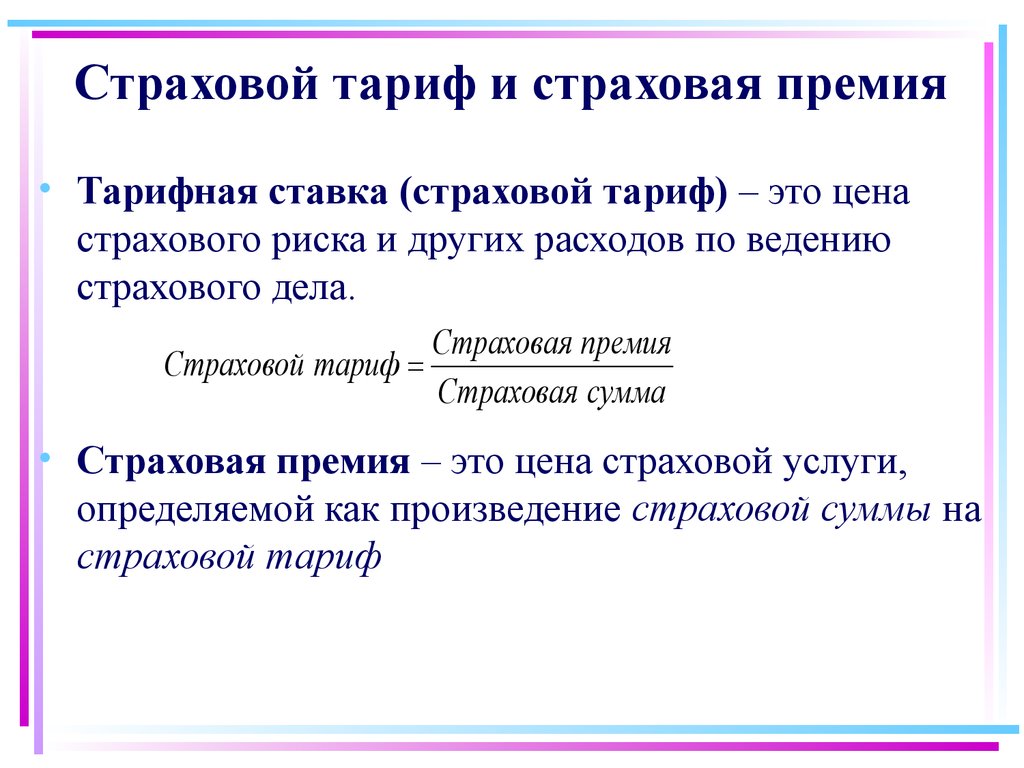 Страховой тариф и страховая премия

• Тарифная ставка (страховой тариф) – это цена страхового риска и других расходов по ведению страхового дела.

$Страховой\ тариф = \frac{Страховая\ премия}{Страховая\ сумма}$

• Страховая премия – это цена страховой услуги, определяемой как произведение страховой суммы на страховой тариф